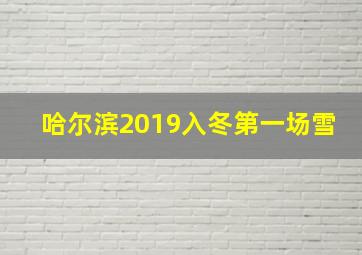 哈尔滨2019入冬第一场雪